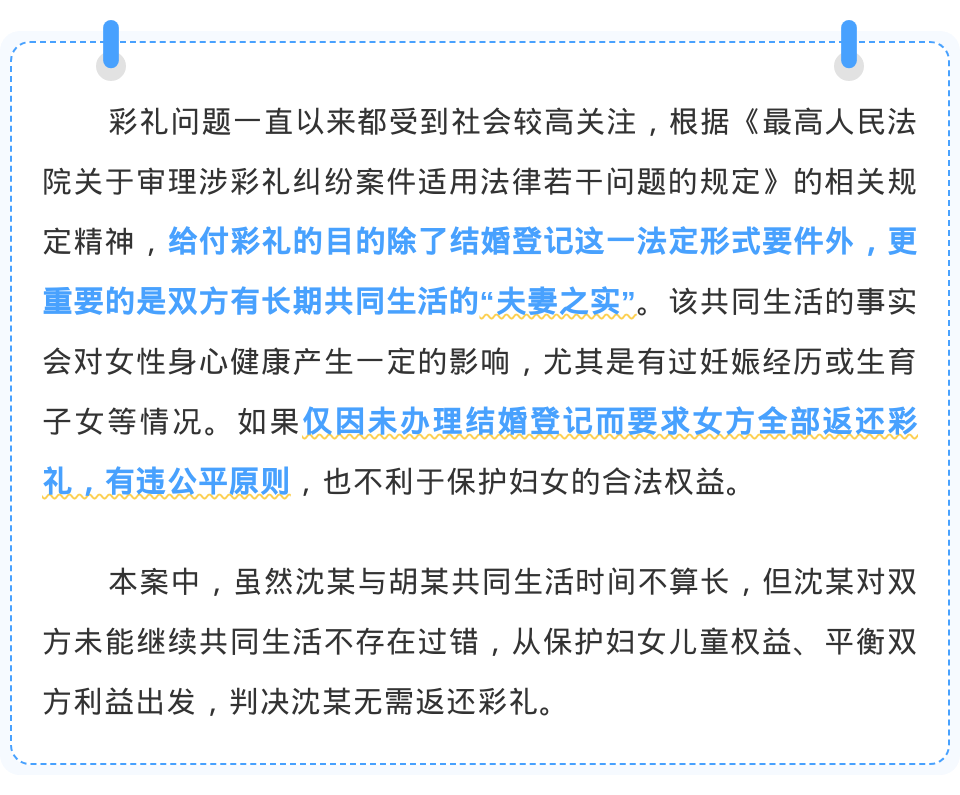 彩礼问题一直以来都受到社会较高关注，根据《最高人民法院关于审理涉彩礼纠纷案件适用法律若干问题的规定》的相关规定精神，给付彩礼的目的除了结婚登记这一法定形式要件外，更重要的是双方有长期共同生活的“夫妻之实”。该共同生活的事实会对女性身心健康产生一定的影响，尤其是有过妊娠经历或生育子女等情况。如果仅因未办理结婚登记而要求女方全部返还彩礼，有违公平原则，也不利于保护妇女的合法权益。

本案中，虽然沈某与胡某共同生活时间不算长，但沈某对双方未能继续共同生活不存在过错，从保护妇女儿童权益、平衡双方利益出发，判决沈某无需返还彩礼。